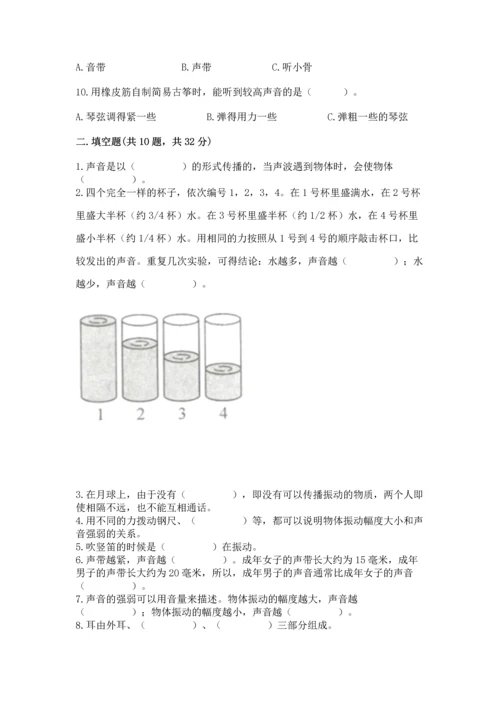 A. 音带　　　　B. 声带　　　　C. 听小骨

10. 用橡皮筋自制简易古筝时，能听到较高声音的是（　　）。

A. 琴弦调得紧一些　　　　B. 弹得用力一些　　　　C. 弹粗一些的琴弦

二. 填空题(共 10 题，共 32 分)

1. 声音是以（　　　）的形式传播的，当声波遇到物体时，会使物体（　　　）。

2. 四个完全一样的杯子，依次编号 1，2，3，4。在 1 号杯里盛满水，在 2 号杯里盛大半杯（约 3/4 杯）水。在 3 号杯里盛半杯（约 1/2 杯）水，在 4 号杯里盛小半杯（约 1/4 杯）水。用相同的力按照从 1 号到 4 号的顺序敲击杯口，比较发出的声音。重复几次实验，可得结论：水越多，声音越（　　　）；水越少，声音越（　　　）。

1　2　3　4

3. 在月球上，由于没有（　　　），即没有可以传播振动的物质，两个人即使相隔不远，也不能互相通话。

4. 用不同的力拨动钢尺、（　　　）等，都可以说明物体振动幅度大小和声音强弱的关系。

5. 吹竖笛的时候是（　　　）在振动。

6. 声带越紧，声音越（　　　）。成年女子的声带长大约为 15 毫米，成年男子的声带长大约为 20 毫米，所以，成年男子的声音通常比成年女子的声音（　　　）。

7. 声音的强弱可以用音量来描述。物体振动的幅度越大，声音越（　　　）；物体振动的幅度越小，声音越（　　　）。

8. 耳由外耳、（　　　）、（　　　）三部分组成。